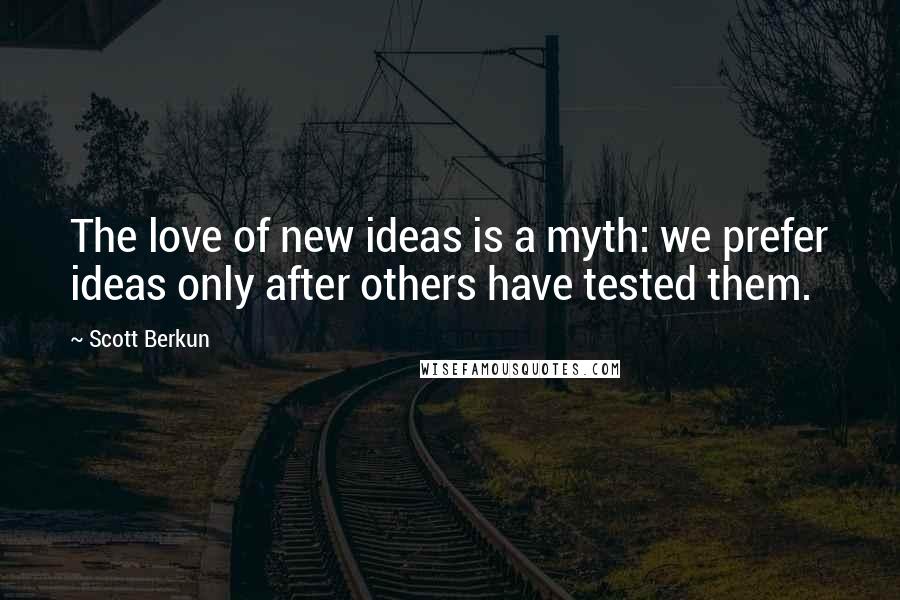 The love of new ideas is a myth: we prefer ideas only after others have tested them.

~ Scott Berkun

WISEFAMOUSQUOTES.COM